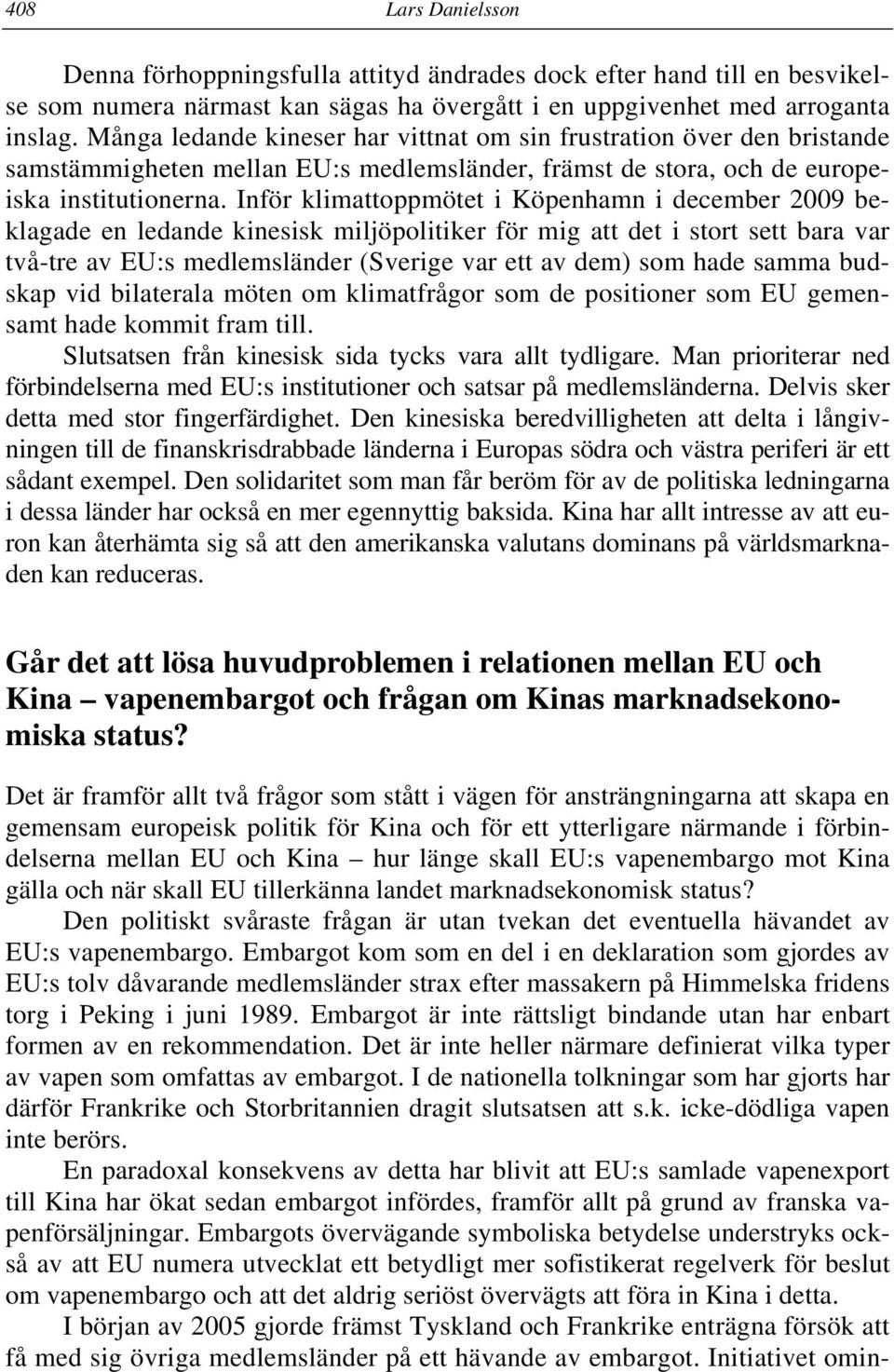 408 Lars Danielsson

Denna förhoppningsfulla attityd ändrades dock efter hand till en besvikelse som numera närmast kan sägas ha övergått i en uppgivenhet med arroganta inslag. Många ledande kineser har vittnat om sin frustration över den bristande samstämmigheten mellan EU:s medlemsländer, främst de stora, och de europeiska institutionerna. Inför klimattoppmötet i Köpenhamn i december 2009 beklagade en ledande kinesisk miljöpolitiker för mig att det i stort sett bara var två-tre av EU:s medlemsländer (Sverige var ett av dem) som hade samma budskap vid bilaterala möten om klimatfrågor som de positioner som EU gemensamt hade kommit fram till.

Slutsatsen från kinesisk sida tycks vara allt tydligare. Man prioriterar ned förbindelserna med EU:s institutioner och satsar på medlemsländerna. Delvis sker detta med stor fingerfärdighet. Den kinesiska beredvilligheten att delta i långivningen till de finanskrisdrabbade länderna i Europas södra och västra periferi är ett sådant exempel. Den solidaritet som man får beröm för av de politiska ledningarna i dessa länder har också en mer egennyttig baksida. Kina har allt intresse av att euron kan återhämta sig så att den amerikanska valutans dominans på världsmarknaden kan reduceras.

Går det att lösa huvudproblemen i relationen mellan EU och Kina – vapenembargot och frågan om Kinas marknadsekonomiska status?

Det är framför allt två frågor som stått i vägen för ansträngningarna att skapa en gemensam europeisk politik för Kina och för ett ytterligare närmande i förbindelserna mellan EU och Kina – hur länge skall EU:s vapenembargo mot Kina gälla och när skall EU tillerkänna landet marknadsekonomisk status?

Den politiskt svåraste frågan är utan tvekan det eventuella hävandet av EU:s vapenembargo. Embargot kom som en del i en deklaration som gjordes av EU:s tolv dåvarande medlemsländer strax efter massakern på Himmelska fridens torg i Peking i juni 1989. Embargot är inte rättsligt bindande utan har enbart formen av en rekommendation. Det är inte heller närmare definierat vilka typer av vapen som omfattas av embargot. I de nationella tolkningar som har gjorts har därför Frankrike och Storbritannien dragit slutsatsen att s.k. icke-dödliga vapen inte berörs.

En paradoxal konsekvens av detta har blivit att EU:s samlade vapenexport till Kina har ökat sedan embargot infördes, framför allt på grund av franska vapenförsäljningar. Embargots övervägande symboliska betydelse understryks också av att EU numera utvecklat ett betydligt mer sofistikerat regelverk för beslut om vapenembargo och att det aldrig seriöst övervägts att föra in Kina i detta.

I början av 2005 gjorde främst Tyskland och Frankrike enträgna försök att få med sig övriga medlemsländer på ett hävande av embargot. Initiativet omin-